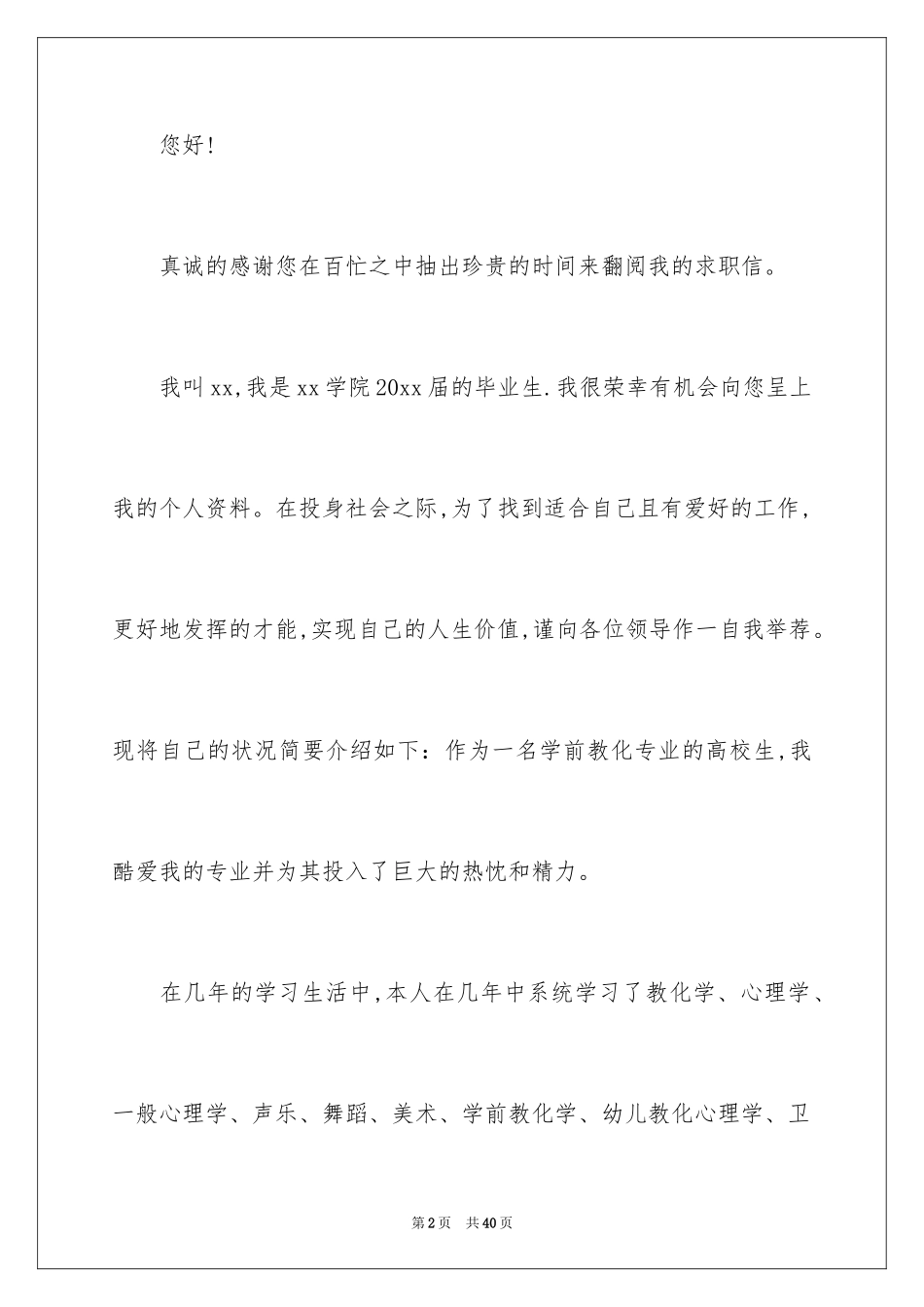 您好！

真诚的感谢您在百忙之中抽出珍贵的时间来翻阅我的求职信。

我叫xx,我是xx学院20xx届的毕业生.我很荣幸有机会向您呈上我的个人资料。在投身社会之际,为了找到适合自己且有爱好的工作，更好地发挥的才能,实现自己的人生价值,谨向各位领导作一自我举荐。现将自己的状况简要介绍如下：作为一名学前教化专业的高校生,我酷爱我的专业并为其投入了巨大的热忱和精力。

在几年的学习生活中,本人在几年中系统学习了教化学、心理学、一般心理学、声乐、舞蹈、美术、学前教化学、幼儿教化心理学、卫

第2页 共40页